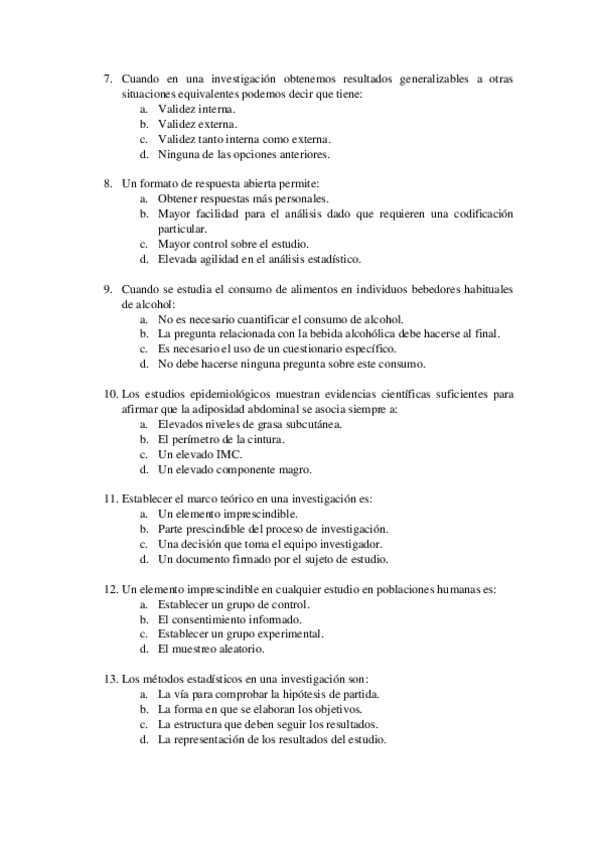 7. Cuando en una investigación obtenemos resultados generalizables a otras situaciones equivalentes podemos decir que tiene:
a. Validez interna.
b. Validez externa.
c. Validez tanto interna como externa.
d. Ninguna de las opciones anteriores.

8. Un formato de respuesta abierta permite:
a. Obtener respuestas más personales.
b. Mayor facilidad para el análisis dado que requieren una codificación particular.
c. Mayor control sobre el estudio.
d. Elevada agilidad en el análisis estadístico.

9. Cuando se estudia el consumo de alimentos en individuos bebedores habituales de alcohol:
a. No es necesario cuantificar el consumo de alcohol.
b. La pregunta relacionada con la bebida alcohólica debe hacerse al final.
c. Es necesario el uso de un cuestionario específico.
d. No debe hacerse ninguna pregunta sobre este consumo.

10. Los estudios epidemiológicos muestran evidencias científicas suficientes para afirmar que la adiposidad abdominal se asocia siempre a:
a. Elevados niveles de grasa subcutánea.
b. El perímetro de la cintura.
c. Un elevado IMC.
d. Un elevado componente magro.

11. Establecer el marco teórico en una investigación es:
a. Un elemento imprescindible.
b. Parte prescindible del proceso de investigación.
c. Una decisión que toma el equipo investigador.
d. Un documento firmado por el sujeto de estudio.

12. Un elemento imprescindible en cualquier estudio en poblaciones humanas es:
a. Establecer un grupo de control.
b. El consentimiento informado.
c. Establecer un grupo experimental.
d. El muestreo aleatorio.

13. Los métodos estadísticos en una investigación son:
a. La vía para comprobar la hipótesis de partida.
b. La forma en que se elaboran los objetivos.
c. La estructura que deben seguir los resultados.
d. La representación de los resultados del estudio.